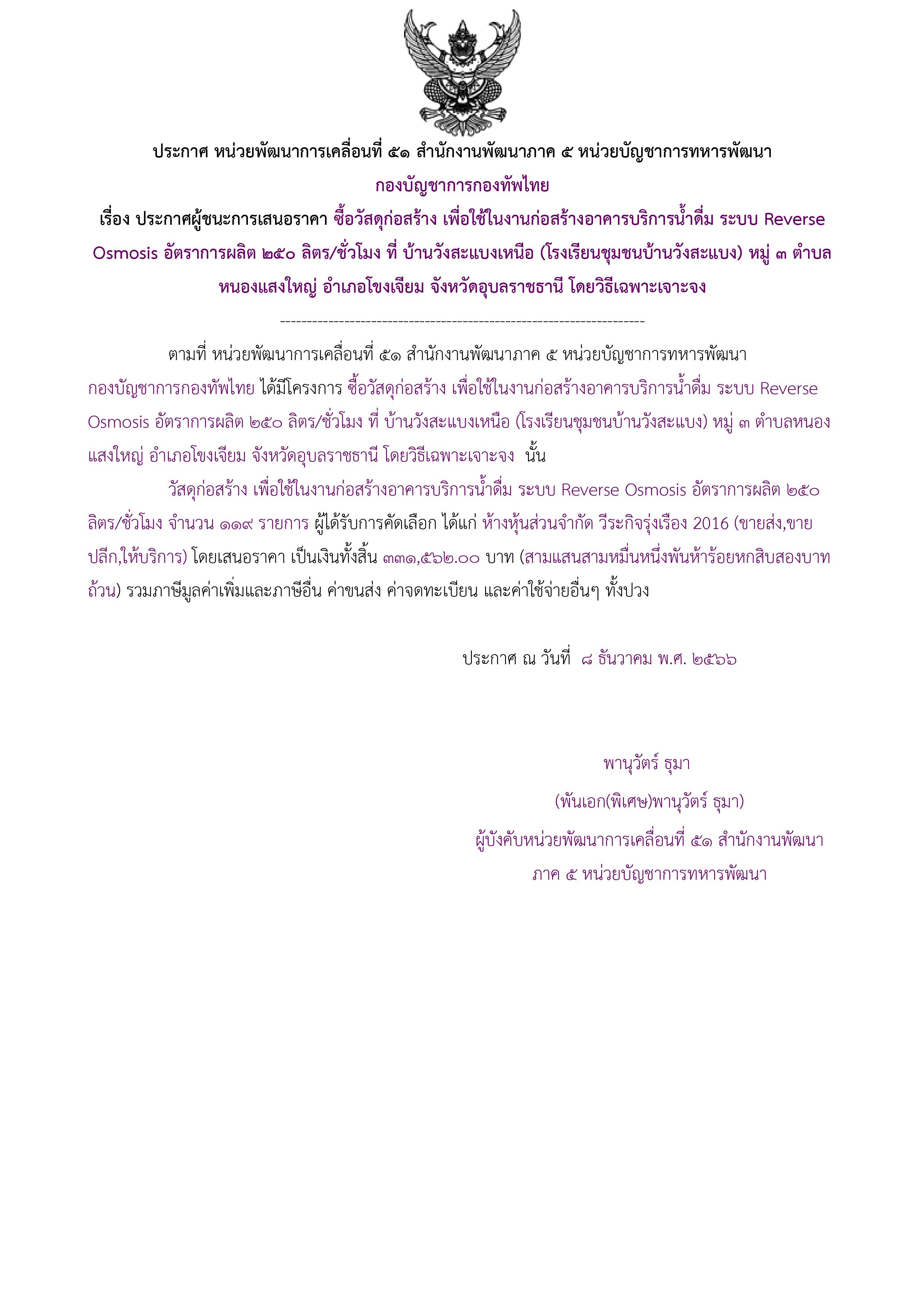 ประกาศ หน่วยพัฒนาการเคลื่อนที่ ๕๑ สำนักงานพัฒนาภาค ๕ หน่วยบัญชาการทหารพัฒนา กองบัญชาการกองทัพไทย

เรื่อง ประกาศผู้ชนะการเสนอราคา ซื้อวัสดุก่อสร้าง เพื่อใช้ในงานก่อสร้างอาคารบริการน้ำดื่ม ระบบ Reverse Osmosis อัตราการผลิต ๒๕๐ ลิตร/ชั่วโมง ที่ บ้านวังสะแบงเหนือ (โรงเรียนชุมชนบ้านวังสะแบง) หมู่ ๓ ตำบลหนองแสงใหญ่ อำเภอโขงเจียม จังหวัดอุบลราชธานี โดยวิธีเฉพาะเจาะจง

--------------------------------------------------------------------

ตามที่ หน่วยพัฒนาการเคลื่อนที่ ๕๑ สำนักงานพัฒนาภาค ๕ หน่วยบัญชาการทหารพัฒนา กองบัญชาการกองทัพไทย ได้มีโครงการ ซื้อวัสดุก่อสร้าง เพื่อใช้ในงานก่อสร้างอาคารบริการน้ำดื่ม ระบบ Reverse Osmosis อัตราการผลิต ๒๕๐ ลิตร/ชั่วโมง ที่ บ้านวังสะแบงเหนือ (โรงเรียนชุมชนบ้านวังสะแบง) หมู่ ๓ ตำบลหนองแสงใหญ่ อำเภอโขงเจียม จังหวัดอุบลราชธานี โดยวิธีเฉพาะเจาะจง นั้น

วัสดุก่อสร้าง เพื่อใช้ในงานก่อสร้างอาคารบริการน้ำดื่ม ระบบ Reverse Osmosis อัตราการผลิต ๒๕๐ ลิตร/ชั่วโมง จำนวน ๑๑๙ รายการ ผู้ได้รับการคัดเลือก ได้แก่ ห้างหุ้นส่วนจำกัด วีระกิจรุ่งเรือง 2016 (ขายส่ง,ขายปลีก,ให้บริการ) โดยเสนอราคา เป็นเงินทั้งสิ้น ๓๓๑,๕๖๒.๐๐ บาท (สามแสนสามหมื่นหนึ่งพันห้าร้อยหกสิบสองบาทถ้วน) รวมภาษีมูลค่าเพิ่มและภาษีอื่น ค่าขนส่ง ค่าจดทะเบียน และค่าใช้จ่ายอื่นๆ ทั้งปวง

ประกาศ ณ วันที่ ๘ ธันวาคม พ.ศ. ๒๕๖๖

พานุวัตร์ ธุมา

(พันเอก(พิเศษ)พานุวัตร์ ธุมา)

ผู้บังคับหน่วยพัฒนาการเคลื่อนที่ ๕๑ สำนักงานพัฒนาภาค ๕ หน่วยบัญชาการทหารพัฒนา